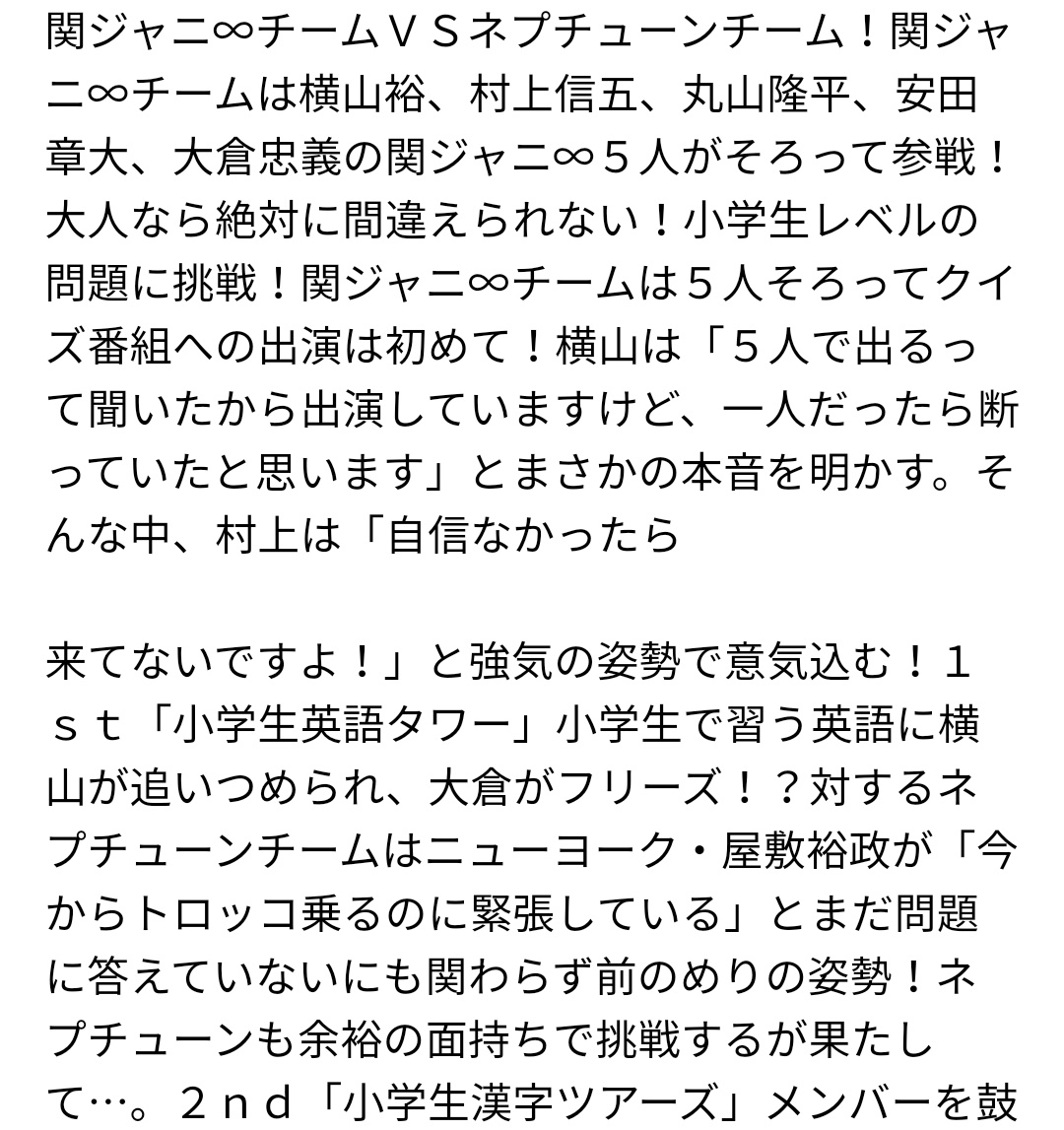 関ジャニ∞チームＶＳネプチューンチーム！関ジャニ∞チームは横山裕、村上信五、丸山隆平、安田章大、大倉忠義の関ジャニ∞５人がそろって参戦！大人なら絶対に間違えられない！小学生レベルの問題に挑戦！関ジャニ∞チームは５人そろってクイズ番組への出演は初めて！横山は「５人で出るって聞いたから出演していますけど、一人だったら断っていたと思います」とまさかの本音を明かす。そんな中、村上は「自信なかったら

来てないですよ！」と強気の姿勢で意気込む！１ｓｔ「小学生英語タワー」小学生で習う英語に横山が追いつめられ、大倉がフリーズ！？対するネプチューンチームはニューヨーク・屋敷裕政が「今からトロッコ乗るのに緊張している」とまだ問題に答えていないにも関わらず前のめりの姿勢！ネプチューンも余裕の面持ちで挑戦するが果たして…。２ｎｄ「小学生漢字ツアーズ」メンバーを鼓